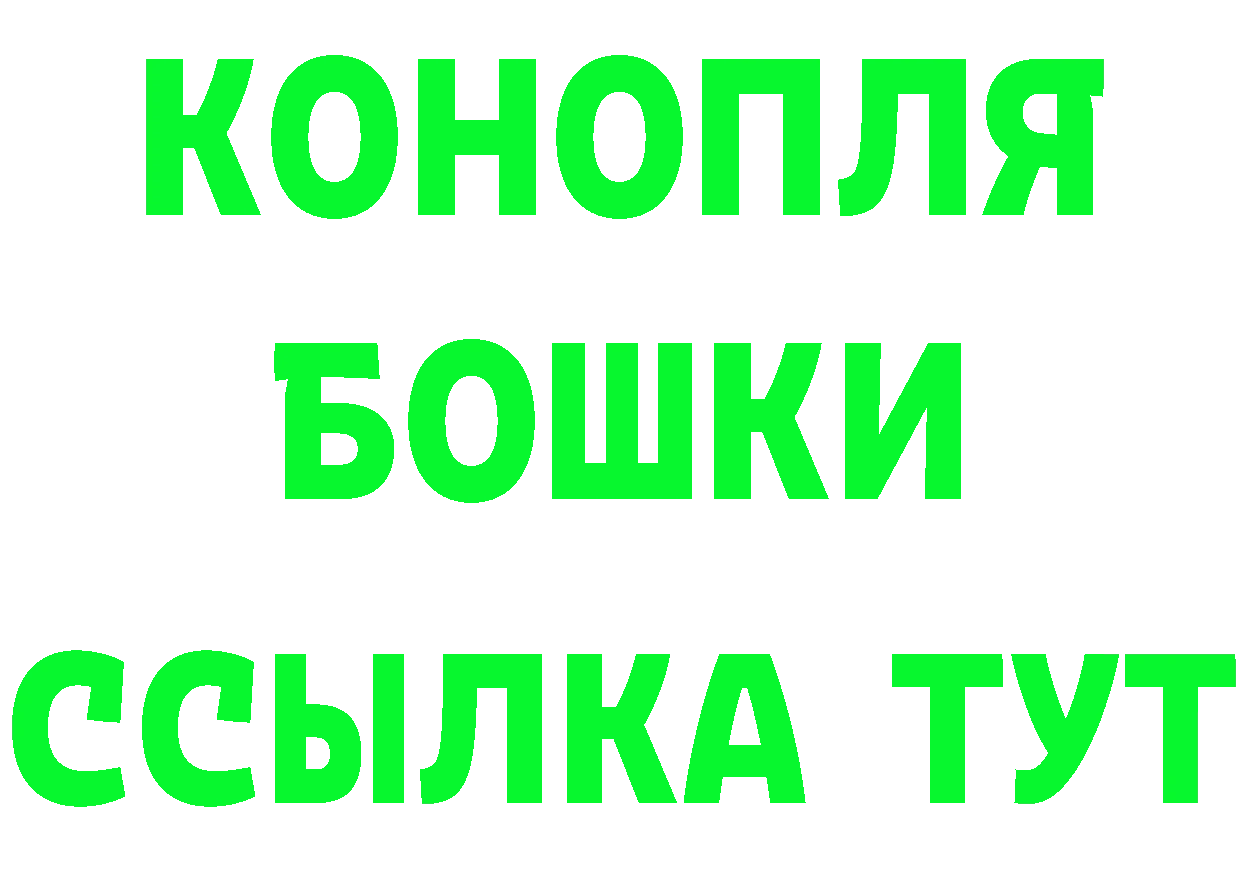 КОНОПЛЯ
БОШКИ
ССЫЛКА ТУТ